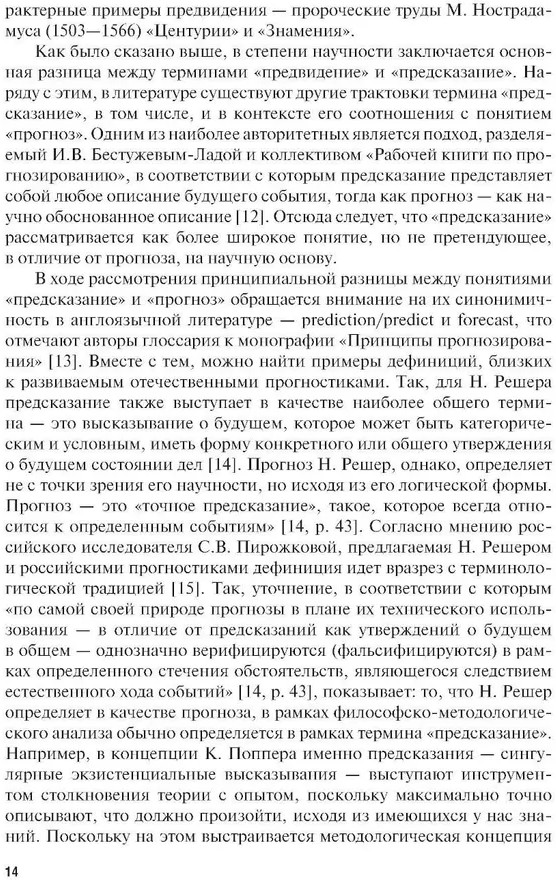 рактерные примеры предвидения — пророческие труды М. Нострадамуса (1503—1566) «Центурии» и «Знамения».

Как было сказано выше, в степени научности заключается основная разница между терминами «предвидение» и «предсказание». Наряду с этим, в литературе существуют другие трактовки термина «предсказание», в том числе, и в контексте его соотношения с понятием «прогноз». Одним из наиболее авторитетных является подход, разделяемый И.В. Бестужевым-Ладой и коллективом «Рабочей книги по прогнозированию», в соответствии с которым предсказание представляет собой любое описание будущего события, тогда как прогноз — как научно обоснованное описание [12]. Отсюда следует, что «предсказание» рассматривается как более широкое понятие, но не претендующее, в отличие от прогноза, на научную основу.

В ходе рассмотрения принципиальной разницы между понятиями «предсказание» и «прогноз» обращается внимание на их синонимичность в англоязычной литературе — prediction/predict и forecast, что отмечают авторы глоссария к монографии «Принципы прогнозирования» [13]. Вместе с тем, можно найти примеры дефиниций, близких к развиваемым отечественными прогностиками. Так, для Н. Решера предсказание также выступает в качестве наиболее общего термина — это высказывание о будущем, которое может быть категорическим и условным, иметь форму конкретного или общего утверждения о будущем состоянии дел [14]. Прогноз Н. Решер, однако, определяет не с точки зрения его научности, но исходя из его логической формы. Прогноз — это «точное предсказание», такое, которое всегда относится к определенным событиям» [14, p. 43]. Согласно мнению российского исследователя С.В. Пирожковой, предлагаемая Н. Решером и российскими прогностиками дефиниция идет вразрез с терминологической традицией [15]. Так, уточнение, в соответствии с которым «по самой своей природе прогнозы в плане их технического использования — в отличие от предсказаний как утверждений о будущем в общем — однозначно верифицируются (фальсифицируются) в рамках определенного стечения обстоятельств, являющегося следствием естественного хода событий» [14, p. 43], показывает: то, что Н. Решер определяет в качестве прогноза, в рамках философско-методологического анализа обычно определяется в рамках термина «предсказание». Например, в концепции К. Поппера именно предсказания — сингулярные экзистенциальные высказывания — выступают инструментом столкновения теории с опытом, поскольку максимально точно описывают, что должно произойти, исходя из имеющихся у нас знаний. Поскольку на этом выстраивается методологическая концепция

14